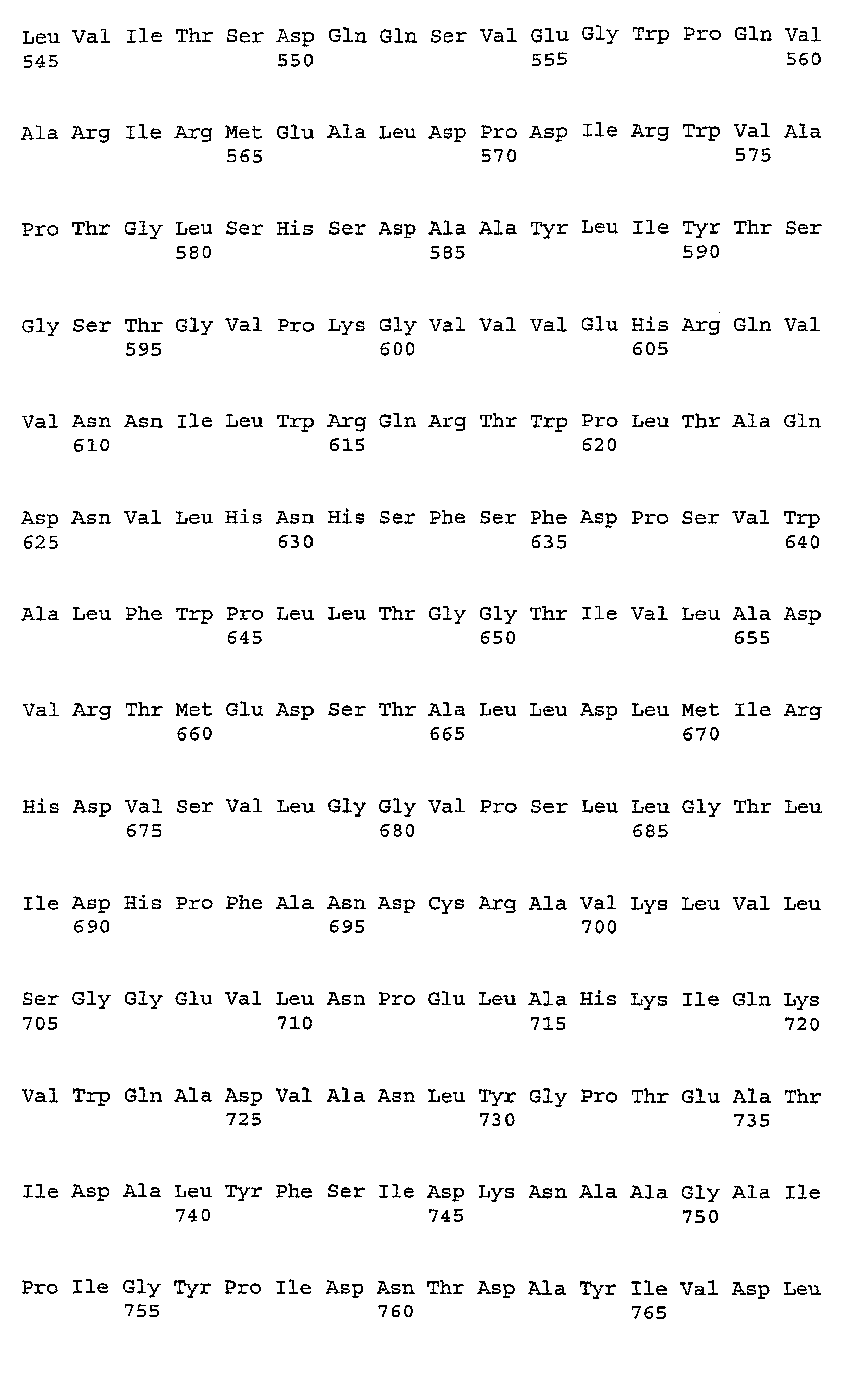 Leu Val Ile Thr Ser Asp Gln Gln Ser Val Glu Gly Trp Pro Gln Val
545 550 555 560

Ala Arg Ile Arg Met Glu Ala Leu Asp Pro Asp Ile Arg Trp Val Ala
565 570 575

Pro Thr Gly Leu Ser His Ser Asp Ala Ala Tyr Leu Ile Tyr Thr Ser
580 585 590

Gly Ser Thr Gly Val Pro Lys Gly Val Val Val Glu His Arg Gln Val
595 600 605

Val Asn Asn Ile Leu Trp Arg Gln Arg Thr Trp Pro Leu Thr Ala Gln
610 615 620

Asp Asn Val Leu His Asn His Ser Phe Ser Phe Asp Pro Ser Val Trp
625 630 635 640

Ala Leu Phe Trp Pro Leu Leu Thr Gly Gly Thr Ile Val Leu Ala Asp
645 650 655

Val Arg Thr Met Glu Asp Ser Thr Ala Leu Leu Asp Leu Met Ile Arg
660 665 670

His Asp Val Ser Val Leu Gly Gly Val Pro Ser Leu Leu Gly Thr Leu
675 680 685

Ile Asp His Pro Phe Ala Asn Asp Cys Arg Ala Val Lys Leu Val Leu
690 695 700

Ser Gly Gly Glu Val Leu Asn Pro Glu Leu Ala His Lys Ile Gln Lys
705 710 715 720

Val Trp Gln Ala Asp Val Ala Asn Leu Tyr Gly Pro Thr Glu Ala Thr
725 730 735

Ile Asp Ala Leu Tyr Phe Ser Ile Asp Lys Asn Ala Ala Gly Ala Ile
740 745 750

Pro Ile Gly Tyr Pro Ile Asp Asn Thr Asp Ala Tyr Ile Val Asp Leu
755 760 765